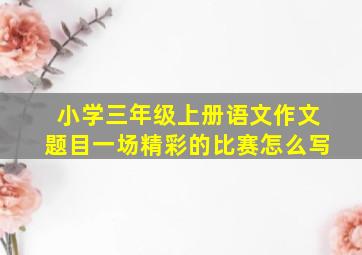 小学三年级上册语文作文题目一场精彩的比赛怎么写